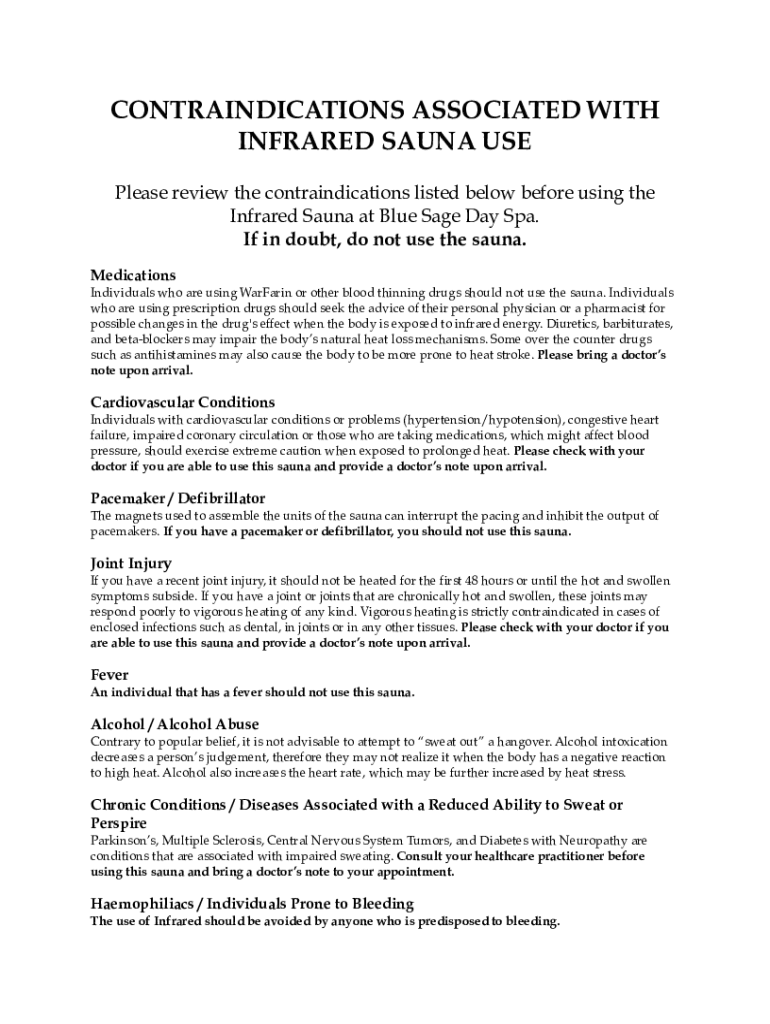 CONTRAINDICATIONS ASSOCIATED WITH INFRARED SAUNA USE

Please review the contraindications listed below before using the Infrared Sauna at Blue Sage Day Spa.
If in doubt, do not use the sauna.

Medications
Individuals who are using WarFarin or other blood thinning drugs should not use the sauna. Individuals who are using prescription drugs should seek the advice of their personal physician or a pharmacist for possible changes in the drug's effect when the body is exposed to infrared energy. Diuretics, barbiturates, and beta-blockers may impair the body's natural heat loss mechanisms. Some over the counter drugs such as antihistamines may also cause the body to be more prone to heat stroke. Please bring a doctor's note upon arrival.

Cardiovascular Conditions
Individuals with cardiovascular conditions or problems (hypertension/hypotension), congestive heart failure, impaired coronary circulation or those who are taking medications, which might affect blood pressure, should exercise extreme caution when exposed to prolonged heat. Please check with your doctor if you are able to use this sauna and provide a doctor's note upon arrival.

Pacemaker / Defibrillator
The magnets used to assemble the units of the sauna can interrupt the pacing and inhibit the output of pacemakers. If you have a pacemaker or defibrillator, you should not use this sauna.

Joint Injury
If you have a recent joint injury, it should not be heated for the first 48 hours or until the hot and swollen symptoms subside. If you have a joint or joints that are chronically hot and swollen, these joints may respond poorly to vigorous heating of any kind. Vigorous heating is strictly contraindicated in cases of enclosed infections such as dental, in joints or in any other tissues. Please check with your doctor if you are able to use this sauna and provide a doctor's note upon arrival.

Fever
An individual that has a fever should not use this sauna.

Alcohol / Alcohol Abuse
Contrary to popular belief, it is not advisable to attempt to "sweat out" a hangover. Alcohol intoxication decreases a person's judgement, therefore they may not realize it when the body has a negative reaction to high heat. Alcohol also increases the heart rate, which may be further increased by heat stress.

Chronic Conditions / Diseases Associated with a Reduced Ability to Sweat or Perspire
Parkinson's, Multiple Sclerosis, Central Nervous System Tumors, and Diabetes with Neuropathy are conditions that are associated with impaired sweating. Consult your healthcare practitioner before using this sauna and bring a doctor's note to your appointment.

Haemophiliacs / Individuals Prone to Bleeding
The use of Infrared should be avoided by anyone who is predisposed to bleeding.